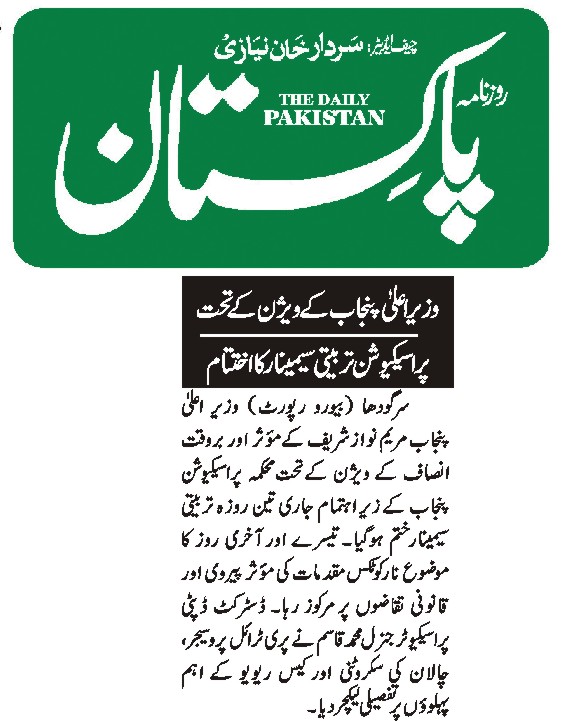 چیف ایڈیٹر: سردار خان نیازی

روزنامہ

THE DAILY PAKISTAN

پاکستان

وزیراعلیٰ پنجاب کے ویژن کے تحت

پراسیکیوشن تربیتی سیمینار کا اختتام

سرگودھا (بیورو رپورٹ) وزیر اعلیٰ پنجاب مریم نواز شریف کے مؤثر اور بروقت انصاف کے ویژن کے تحت محکمہ پراسیکیوشن پنجاب کے زیر اہتمام جاری تین روزہ تربیتی سیمینار ختم ہوگیا۔ تیسرے اور آخری روز کا موضوع نارکوٹکس مقدمات کی مؤثر پیروی اور قانونی تقاضوں پر مرکوز رہا۔ ڈسٹرکٹ ڈپٹی پراسیکیوٹر جنرل محمد قاسم نے پری ٹرائل پروسیجر، چالان کی سکروٹنی اور کیس ریویو کے اہم پہلوؤں پر تفصیلی لیکچر دیا۔